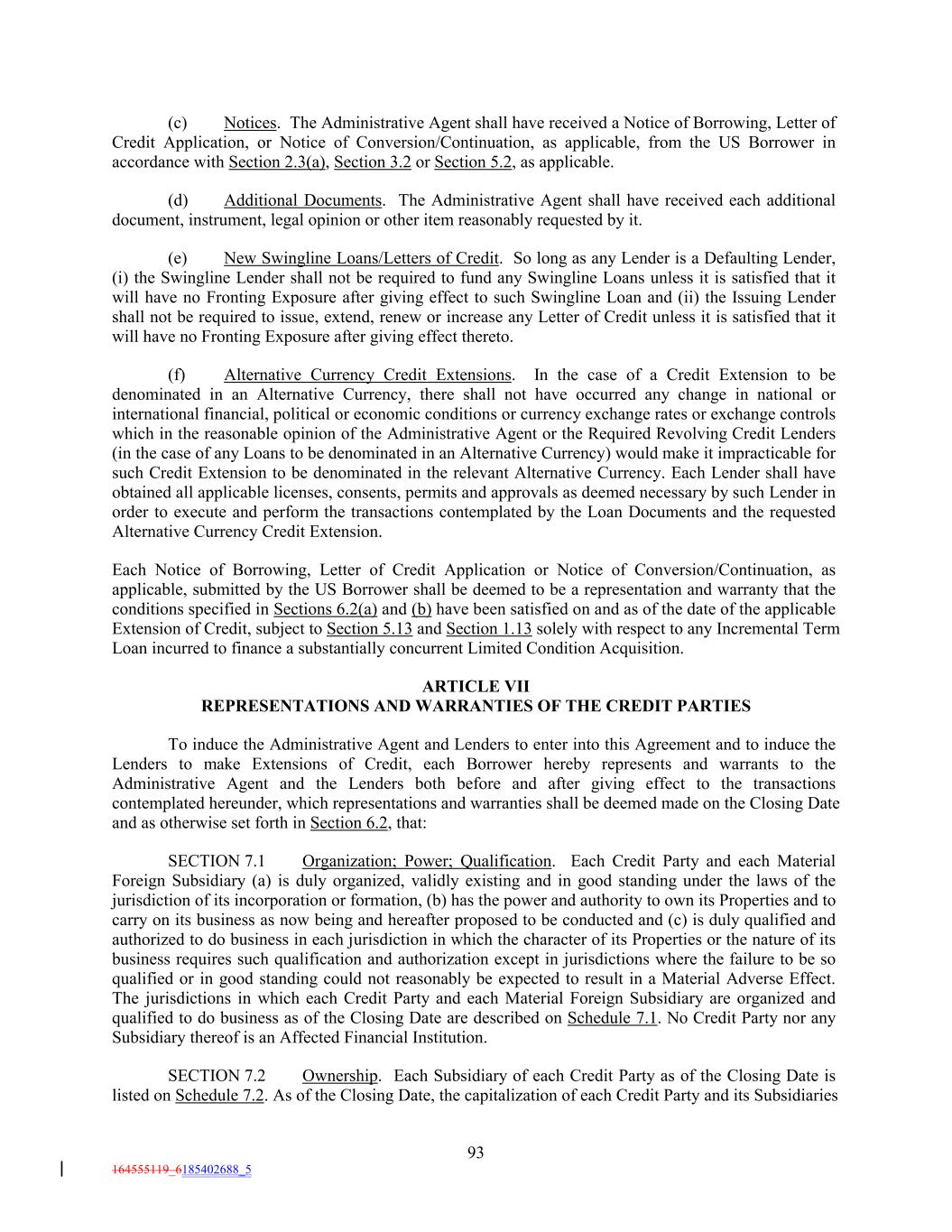 (c) Notices. The Administrative Agent shall have received a Notice of Borrowing, Letter of Credit Application, or Notice of Conversion/Continuation, as applicable, from the US Borrower in accordance with Section 2.3(a), Section 3.2 or Section 5.2, as applicable.

(d) Additional Documents. The Administrative Agent shall have received each additional document, instrument, legal opinion or other item reasonably requested by it.

(e) New Swingline Loans/Letters of Credit. So long as any Lender is a Defaulting Lender, (i) the Swingline Lender shall not be required to fund any Swingline Loans unless it is satisfied that it will have no Fronting Exposure after giving effect to such Swingline Loan and (ii) the Issuing Lender shall not be required to issue, extend, renew or increase any Letter of Credit unless it is satisfied that it will have no Fronting Exposure after giving effect thereto.

(f) Alternative Currency Credit Extensions. In the case of a Credit Extension to be denominated in an Alternative Currency, there shall not have occurred any change in national or international financial, political or economic conditions or currency exchange rates or exchange controls which in the reasonable opinion of the Administrative Agent or the Required Revolving Credit Lenders (in the case of any Loans to be denominated in an Alternative Currency) would make it impracticable for such Credit Extension to be denominated in the relevant Alternative Currency. Each Lender shall have obtained all applicable licenses, consents, permits and approvals as deemed necessary by such Lender in order to execute and perform the transactions contemplated by the Loan Documents and the requested Alternative Currency Credit Extension.

Each Notice of Borrowing, Letter of Credit Application or Notice of Conversion/Continuation, as applicable, submitted by the US Borrower shall be deemed to be a representation and warranty that the conditions specified in Sections 6.2(a) and (b) have been satisfied on and as of the date of the applicable Extension of Credit, subject to Section 5.13 and Section 1.13 solely with respect to any Incremental Term Loan incurred to finance a substantially concurrent Limited Condition Acquisition.

ARTICLE VII
REPRESENTATIONS AND WARRANTIES OF THE CREDIT PARTIES

To induce the Administrative Agent and Lenders to enter into this Agreement and to induce the Lenders to make Extensions of Credit, each Borrower hereby represents and warrants to the Administrative Agent and the Lenders both before and after giving effect to the transactions contemplated hereunder, which representations and warranties shall be deemed made on the Closing Date and as otherwise set forth in Section 6.2, that:

SECTION 7.1 Organization; Power; Qualification. Each Credit Party and each Material Foreign Subsidiary (a) is duly organized, validly existing and in good standing under the laws of the jurisdiction of its incorporation or formation, (b) has the power and authority to own its Properties and to carry on its business as now being and hereafter proposed to be conducted and (c) is duly qualified and authorized to do business in each jurisdiction in which the character of its Properties or the nature of its business requires such qualification and authorization except in jurisdictions where the failure to be so qualified or in good standing could not reasonably be expected to result in a Material Adverse Effect. The jurisdictions in which each Credit Party and each Material Foreign Subsidiary are organized and qualified to do business as of the Closing Date are described on Schedule 7.1. No Credit Party nor any Subsidiary thereof is an Affected Financial Institution.

SECTION 7.2 Ownership. Each Subsidiary of each Credit Party as of the Closing Date is listed on Schedule 7.2. As of the Closing Date, the capitalization of each Credit Party and its Subsidiaries

93

164555119_6185402688_5